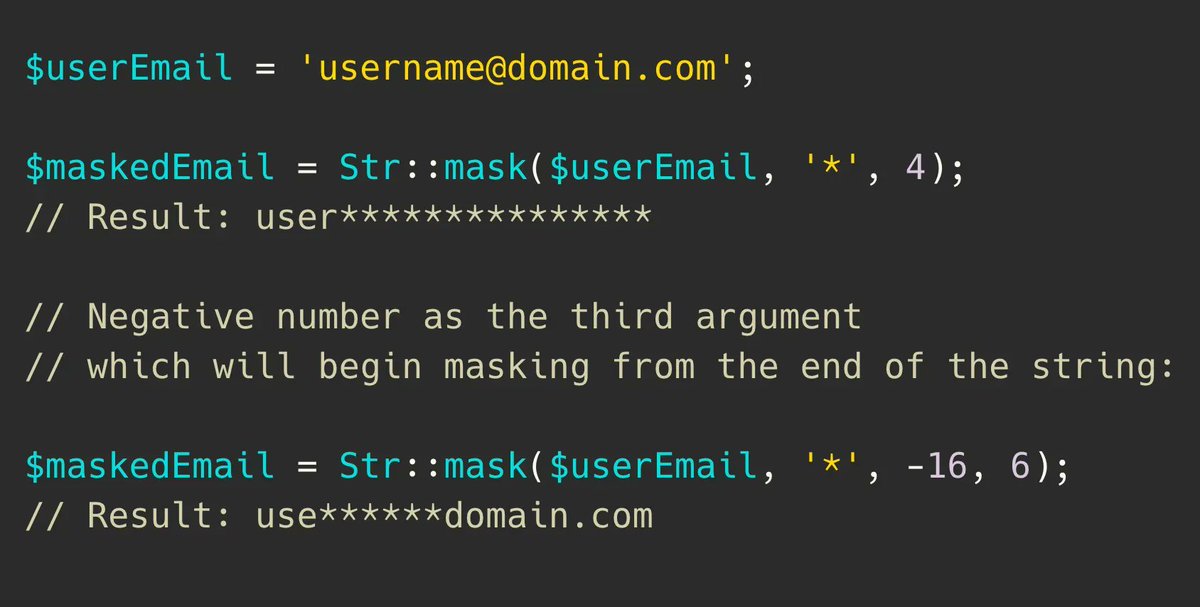 $userEmail = 'username@domain.com';

$maskedEmail = Str::mask($userEmail, '*', 4);
// Result: user***************

// Negative number as the third argument
// which will begin masking from the end of the string:

$maskedEmail = Str::mask($userEmail, '*', -16, 6);
// Result: use******domain.com